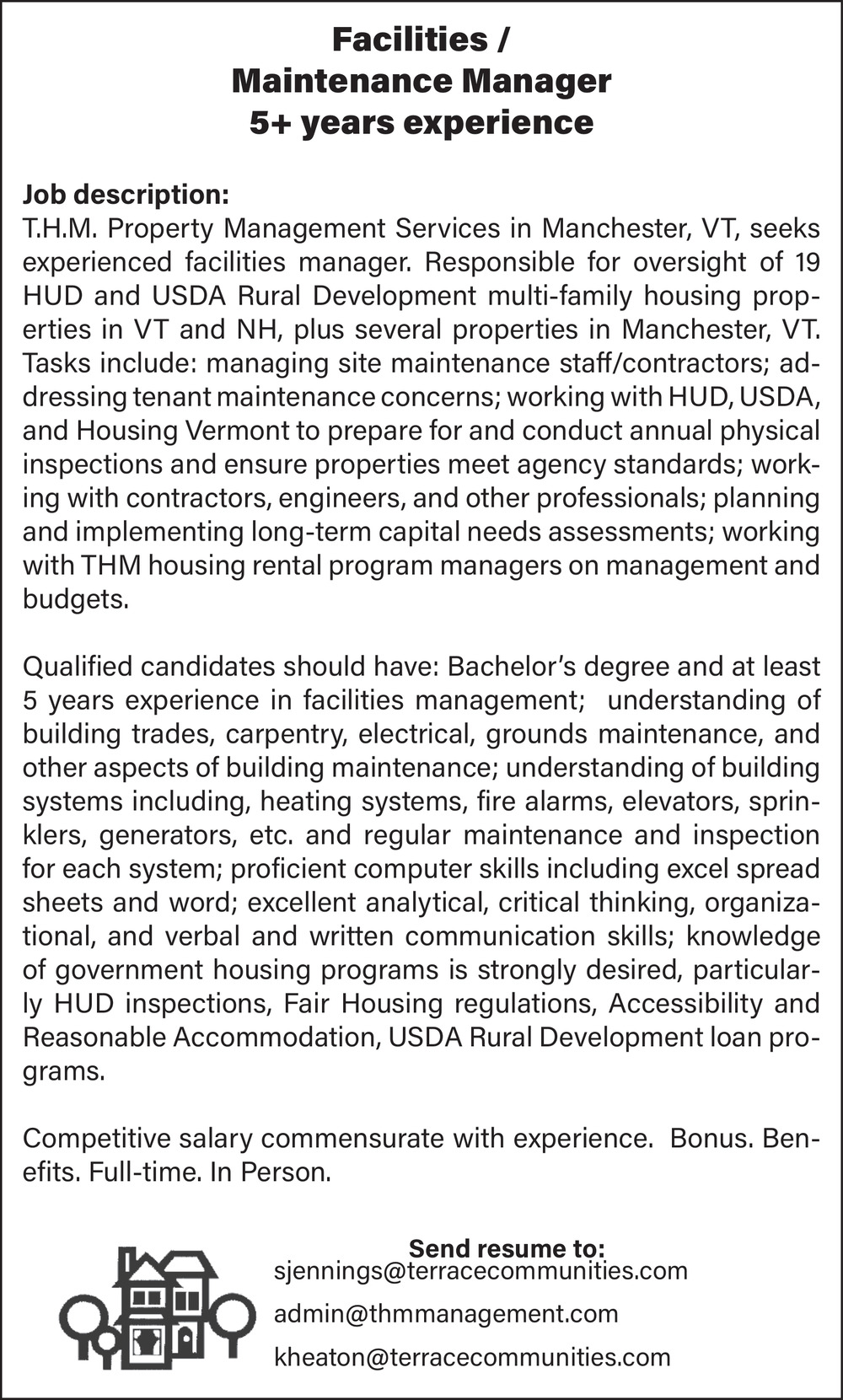 Facilities /
Maintenance Manager
5+ years experience

Job description:
T.H.M. Property Management Services in Manchester, VT, seeks experienced facilities manager. Responsible for oversight of 19 HUD and USDA Rural Development multi-family housing properties in VT and NH, plus several properties in Manchester, VT. Tasks include: managing site maintenance staff/contractors; addressing tenant maintenance concerns; working with HUD, USDA, and Housing Vermont to prepare for and conduct annual physical inspections and ensure properties meet agency standards; working with contractors, engineers, and other professionals; planning and implementing long-term capital needs assessments; working with THM housing rental program managers on management and budgets.

Qualified candidates should have: Bachelor's degree and at least 5 years experience in facilities management; understanding of building trades, carpentry, electrical, grounds maintenance, and other aspects of building maintenance; understanding of building systems including, heating systems, fire alarms, elevators, sprinklers, generators, etc. and regular maintenance and inspection for each system; proficient computer skills including excel spread sheets and word; excellent analytical, critical thinking, organizational, and verbal and written communication skills; knowledge of government housing programs is strongly desired, particularly HUD inspections, Fair Housing regulations, Accessibility and Reasonable Accommodation, USDA Rural Development loan programs.

Competitive salary commensurate with experience. Bonus. Benefits. Full-time. In Person.

Send resume to:
sjennings@terracecommunities.com
admin@thmmanagement.com
kheaton@terracecommunities.com